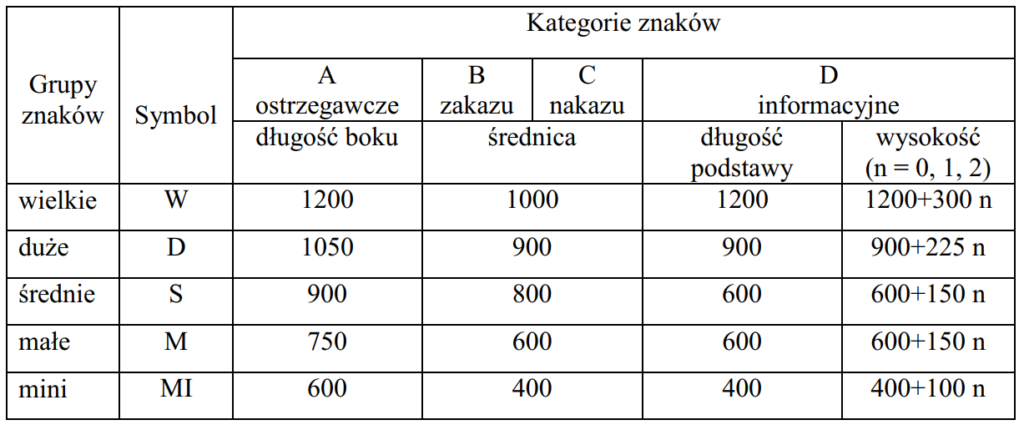 | Grupy znaków | Symbol | Kategorie znaków | | | | |
|---|---|---|---|---|---|---|
| | | A ostrzegawcze | B zakazu | C nakazu | D informacyjne | |
| | | długość boku | średnica | | długość podstawy | wysokość (n = 0, 1, 2) |
| wielkie | W | 1200 | 1000 | | 1200 | 1200+300 n |
| duże | D | 1050 | 900 | | 900 | 900+225 n |
| średnie | S | 900 | 800 | | 600 | 600+150 n |
| małe | M | 750 | 600 | | 600 | 600+150 n |
| mini | MI | 600 | 400 | | 400 | 400+100 n |